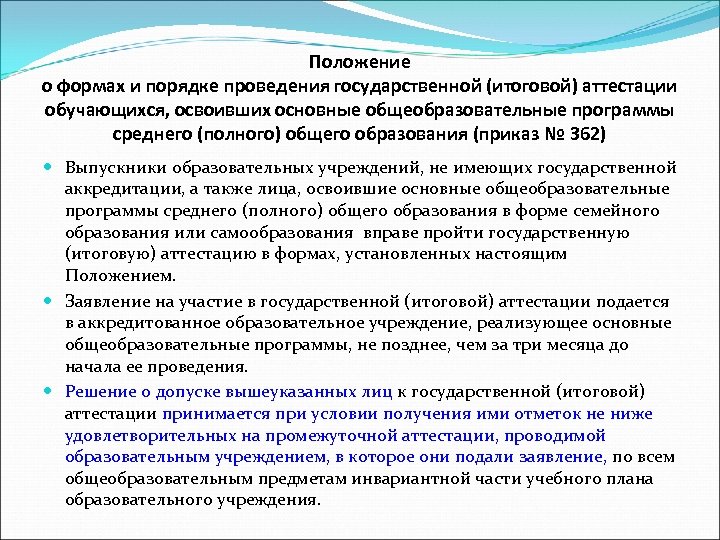 Положение
о формах и порядке проведения государственной (итоговой) аттестации обучающихся, освоивших основные общеобразовательные программы среднего (полного) общего образования (приказ № 362)

Выпускники образовательных учреждений, не имеющих государственной аккредитации, а также лица, освоившие основные общеобразовательные программы среднего (полного) общего образования в форме семейного образования или самообразования  вправе пройти государственную (итоговую) аттестацию в формах, установленных настоящим Положением.

Заявление на участие в государственной (итоговой) аттестации подается в аккредитованное образовательное учреждение, реализующее основные общеобразовательные программы, не позднее, чем за три месяца до начала ее проведения.

Решение о допуске вышеуказанных лиц к государственной (итоговой) аттестации принимается при условии получения ими отметок не ниже удовлетворительных на промежуточной аттестации, проводимой образовательным учреждением, в которое они подали заявление, по всем общеобразовательным предметам инвариантной части учебного плана образовательного учреждения.